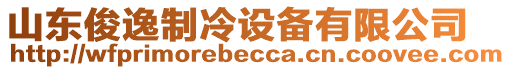 山东俊逸制冷设备有限公司
http://wfprimorebecca.cn.coovee.com